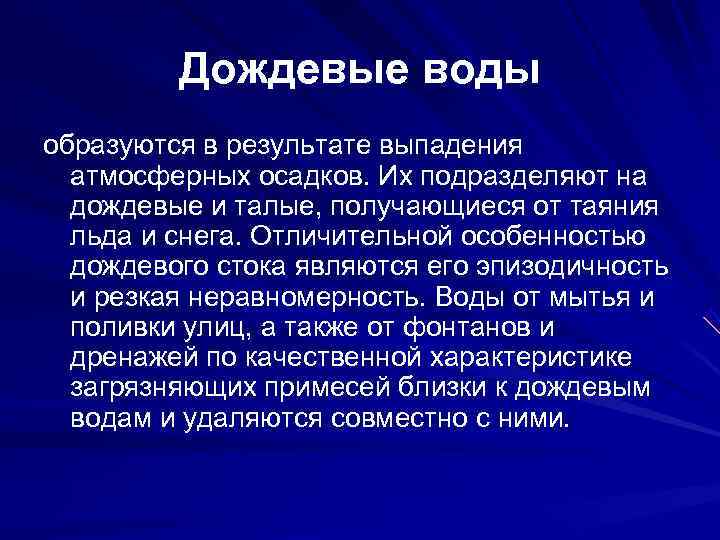 Дождевые воды

образуются в результате выпадения атмосферных осадков. Их подразделяют на дождевые и талые, получающиеся от таяния льда и снега. Отличительной особенностью дождевого стока являются его эпизодичность и резкая неравномерность. Воды от мытья и поливки улиц, а также от фонтанов и дренажей по качественной характеристике загрязняющих примесей близки к дождевым водам и удаляются совместно с ними.